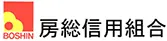 BOSHIN
房総信用組合